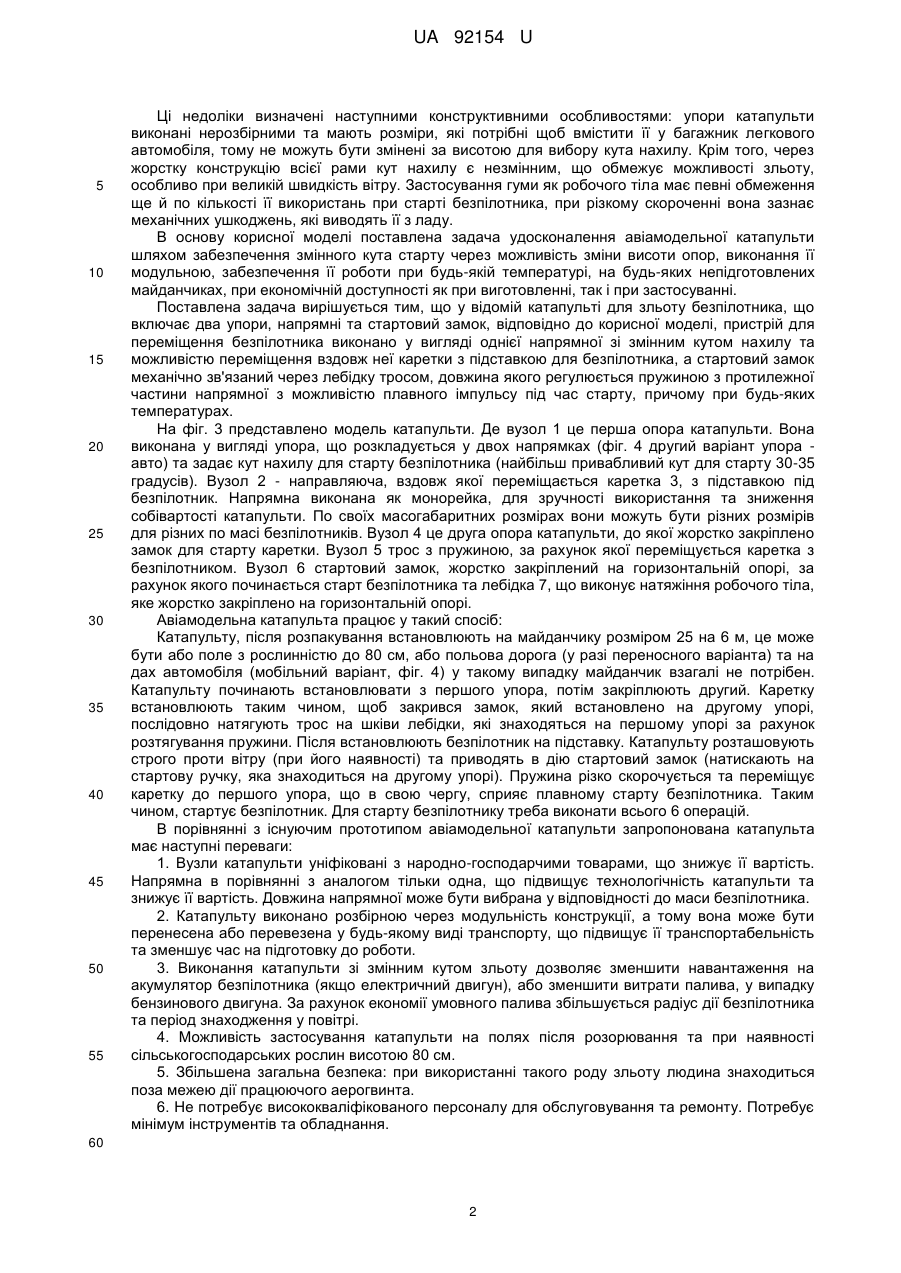 UA 92154 U

Ці недоліки визначені наступними конструктивними особливостями: упори катапульти виконані нерозбірними та мають розміри, які потрібні щоб вмістити її у багажник легкового автомобіля, тому не можуть бути змінені за висотою для вибору кута нахилу. Крім того, через жорстку конструкцію всієї рами кут нахилу є незмінним, що обмежує можливості зльоту, особливо при великій швидкість вітру. Застосування гуми як робочого тіла має певні обмеження ще й по кількості її використань при старті безпілотника, при різкому скороченні вона зазнає механічних ушкоджень, які виводять її з ладу.

В основу корисної моделі поставлена задача удосконалення авіамодельної катапульти шляхом забезпечення змінного кута старту через можливість зміни висоти опор, виконання її модульною, забезпечення її роботи при будь-якій температурі, на будь-яких непідготовлених майданчиках, при економічній доступності як при виготовленні, так і при застосуванні.

Поставлена задача вирішується тим, що у відомій катапульті для зльоту безпілотника, що включає два упори, напрямні та стартовий замок, відповідно до корисної моделі, пристрій для переміщення безпілотника виконано у вигляді однієї напрямної зі змінним кутом нахилу та можливістю переміщення вздовж неї каретки з підставкою для безпілотника, а стартовий замок механічно зв'язаний через лебідку тросом, довжина якого регулюється пружиною з протилежної частини напрямної з можливістю плавного імпульсу під час старту, причому при будь-яких температурах.

На фіг. 3 представлено модель катапульти. Де вузол 1 це перша опора катапульти. Вона виконана у вигляді упора, що розкладується у двох напрямках (фіг. 4 другий варіант упора - авто) та задає кут нахилу для старту безпілотника (найбільш привабливий кут для старту 30-35 градусів). Вузол 2 - направляюча, вздовж якої переміщається каретка 3, з підставкою під безпілотник. Напрямна виконана як монорейка, для зручності використання та зниження собівартості катапульти. По своїх масогабаритних розмірах вони можуть бути різних розмірів для різних по масі безпілотників. Вузол 4 це друга опора катапульти, до якої жорстко закріплено замок для старту каретки. Вузол 5 трос з пружиною, за рахунок якої переміщується каретка з безпілотником. Вузол 6 стартовий замок, жорстко закріплений на горизонтальній опорі, за рахунок якого починається старт безпілотника та лебідка 7, що виконує натяжіння робочого тіла, яке жорстко закріплено на горизонтальній опорі.

Авіамодельна катапульта працює у такий спосіб:

Катапульту, після розпакування встановлюють на майданчику розміром 25 на 6 м, це може бути або поле з рослинністю до 80 см, або польова дорога (у разі переносного варіанта) та на дах автомобіля (мобільний варіант, фіг. 4) у такому випадку майданчик взагалі не потрібен. Катапульту починають встановлювати з першого упора, потім закріплюють другий. Каретку встановлюють таким чином, щоб закрився замок, який встановлено на другому упорі, послідовно натягують трос на шківи лебідки, які знаходяться на першому упорі за рахунок розтягування пружини. Після встановлюють безпілотник на підставку. Катапульту розташовують строго проти вітру (при його наявності) та приводять в дію стартовий замок (натискають на стартову ручку, яка знаходиться на другому упорі). Пружина різко скорочується та переміщує каретку до першого упора, що в свою чергу, сприяє плавному старту безпілотника. Таким чином, стартує безпілотник. Для старту безпілотнику треба виконати всього 6 операцій.

В порівнянні з існуючим прототипом авіамодельної катапульти запропонована катапульта має наступні переваги:

1. Вузли катапульти уніфіковані з народно-господарчими товарами, що знижує її вартість. Напрямна в порівнянні з аналогом тільки одна, що підвищує технологічність катапульти та знижує її вартість. Довжина напрямної може бути вибрана у відповідності до маси безпілотника.

2. Катапульту виконано розбірною через модульність конструкції, а тому вона може бути перенесена або перевезена у будь-якому виді транспорту, що підвищує її транспортабельність та зменшує час на підготовку до роботи.

3. Виконання катапульти зі змінним кутом зльоту дозволяє зменшити навантаження на акумулятор безпілотника (якщо електричний двигун), або зменшити витрати палива, у випадку бензинового двигуна. За рахунок економії умовного палива збільшується радіус дії безпілотника та період знаходження у повітрі.

4. Можливість застосування катапульти на полях після розорювання та при наявності сільськогосподарських рослин висотою 80 см.

5. Збільшена загальна безпека: при використанні такого роду зльоту людина знаходиться поза межею дії працюючого аерогвинта.

6. Не потребує висококваліфікованого персоналу для обслуговування та ремонту. Потребує мінімум інструментів та обладнання.

5
10
15
20
25
30
35
40
45
50
55
60

2